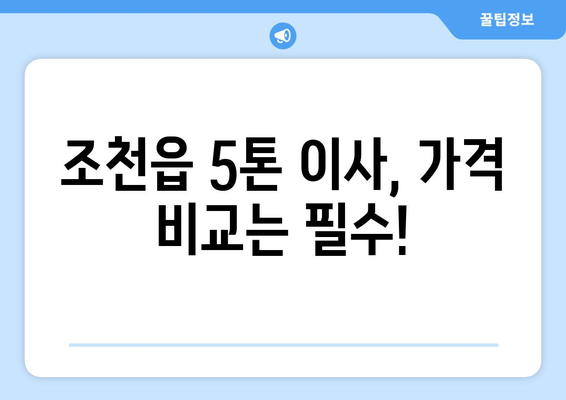 꿀팁정보

조천읍 5톤 이사, 가격 비교는 필수!